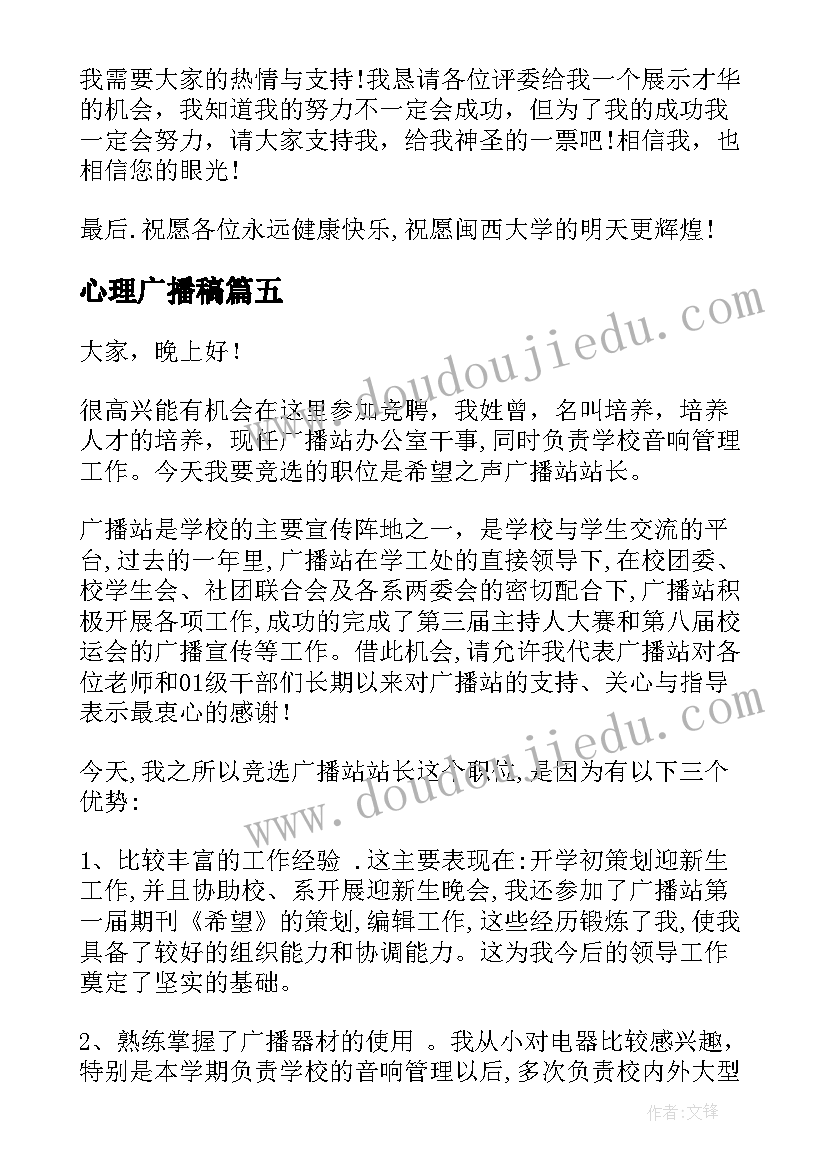 我需要大家的热情与支持!我恳请各位评委给我一个展示才华的机会，我知道我的努力不一定会成功，但为了我的成功我一定会努力，请大家支持我，给我神圣的一票吧!相信我，也相信您的眼光!

最后.祝愿各位永远健康快乐,祝愿闽西大学的明天更辉煌!

心理广播稿篇五

大家，晚上好!

很高兴能有机会在这里参加竞聘，我姓曾，名叫培养，培养人才的培养，现任广播站办公室干事,同时负责学校音响管理工作。今天我要竞选的职位是希望之声广播站站长。

广播站是学校的主要宣传阵地之一，是学校与学生交流的平台,过去的一年里,广播站在学工处的直接领导下,在校团委、校学生会、社团联合会及各系两委会的密切配合下,广播站积极开展各项工作,成功的完成了第三届主持人大赛和第八届校运会的广播宣传等工作。借此机会,请允许我代表广播站对各位老师和01级干部们长期以来对广播站的支持、关心与指导表示最衷心的感谢!

今天,我之所以竞选广播站站长这个职位,是因为有以下三个优势:

1、比较丰富的工作经验 .这主要表现在:开学初策划迎新生工作,并且协助校、系开展迎新生晚会,我还参加了广播站第一届期刊《希望》的策划,编辑工作,这些经历锻炼了我,使我具备了较好的组织能力和协调能力。这为我今后的领导工作奠定了坚实的基础。

2、熟练掌握了广播器材的使用 。我从小对电器比较感兴趣，特别是本学期负责学校的音响管理以后,多次负责校内外大型

www.doudoujiedu.com

www.doudoujiedu.com

作者:文锋